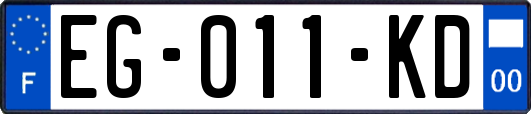 F
EG-011-KD
00